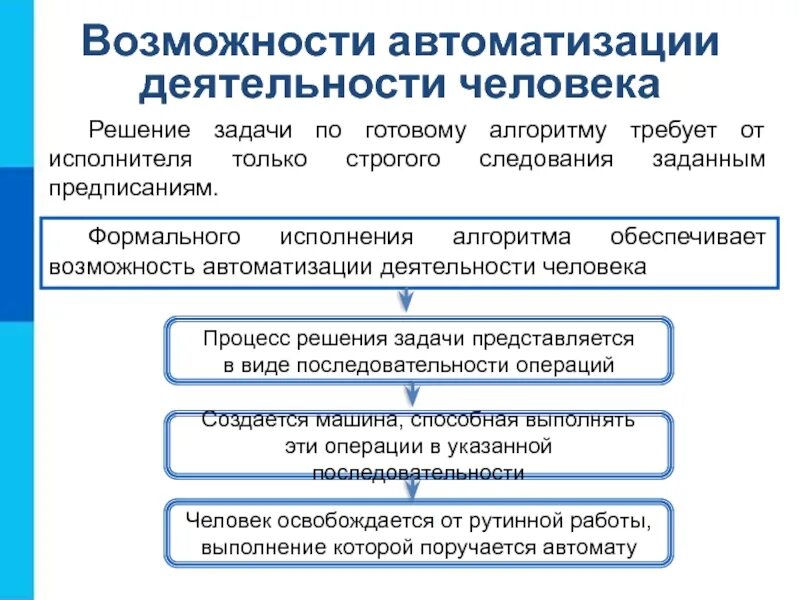 Возможности автоматизации деятельности человека

Решение задачи по готовому алгоритму требует от исполнителя только строгого следования заданным предписаниям.

Формального исполнения алгоритма обеспечивает возможность автоматизации деятельности человека

Процесс решения задачи представляется в виде последовательности операций

Создается машина, способная выполнять эти операции в указанной последовательности

Человек освобождается от рутинной работы, выполнение которой поручается автомату